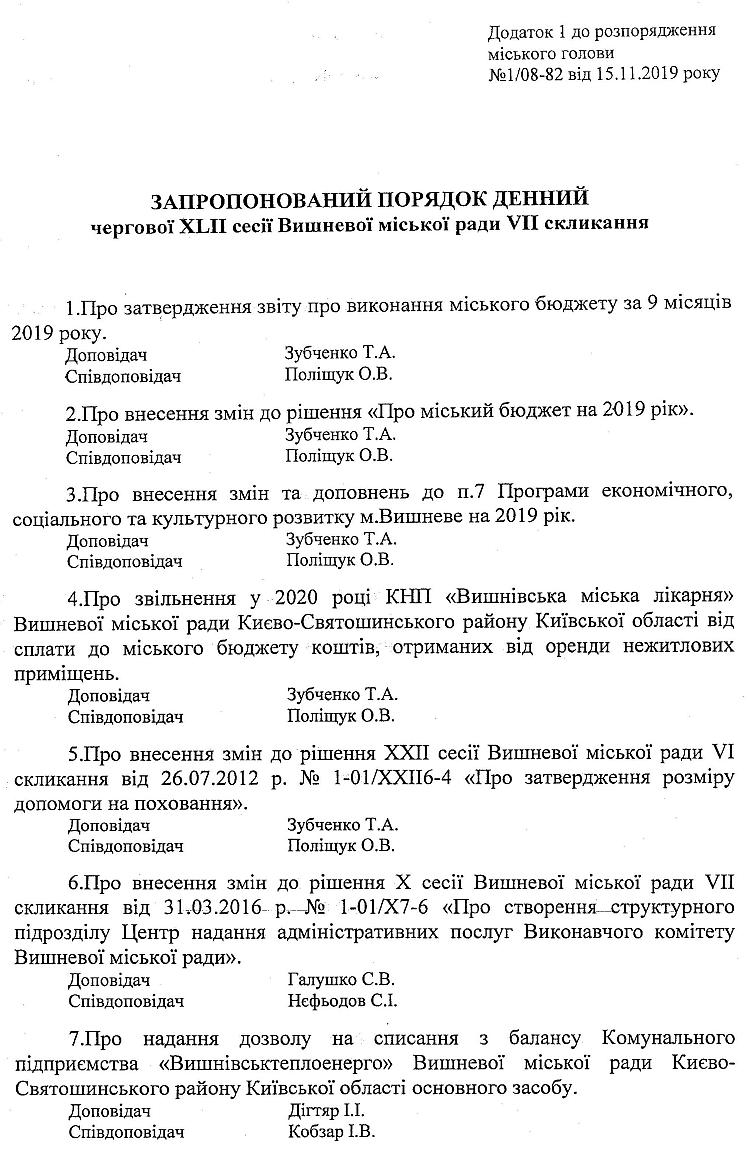 Додаток 1 до розпорядження міського голови №1/08-82 від 15.11.2019 року

ЗАПРОПОНОВАНИЙ ПОРЯДОК ДЕННИЙ
чергової XLII сесії Вишневої міської ради VII скликання

1.Про затвердження звіту про виконання міського бюджету за 9 місяців 2019 року.
Доповідач Зубченко Т.А.
Співдоповідач Поліщук О.В.

2.Про внесення змін до рішення «Про міський бюджет на 2019 рік».
Доповідач Зубченко Т.А.
Співдоповідач Поліщук О.В.

3.Про внесення змін та доповнень до п.7 Програми економічного, соціального та культурного розвитку м.Вишневе на 2019 рік.
Доповідач Зубченко Т.А.
Співдоповідач Поліщук О.В.

4.Про звільнення у 2020 році КНП «Вишнівська міська лікарня» Вишневої міської ради Києво-Святошинського району Київської області від сплати до міського бюджету коштів, отриманих від оренди нежитлових приміщень.
Доповідач Зубченко Т.А.
Співдоповідач Поліщук О.В.

5.Про внесення змін до рішення XXII сесії Вишневої міської ради VI скликання від 26.07.2012 р. № 1-01/XXII6-4 «Про затвердження розміру допомоги на поховання».
Доповідач Зубченко Т.А.
Співдоповідач Поліщук О.В.

6.Про внесення змін до рішення X сесії Вишневої міської ради VII скликання від 31.03.2016 р. № 1-01/X7-6 «Про створення структурного підрозділу Центр надання адміністративних послуг Виконавчого комітету Вишневої міської ради».
Доповідач Галушко С.В.
Співдоповідач Нефьодов С.І.

7.Про надання дозволу на списання з балансу Комунального підприємства «Вишнівськтеплоенерго» Вишневої міської ради Києво-Святошинського району Київської області основного засобу.
Доповідач Дігтяр І.І.
Співдоповідач Кобзар І.В.